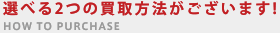 選べる2つの買取方法がございます!
HOW TO PURCHASE